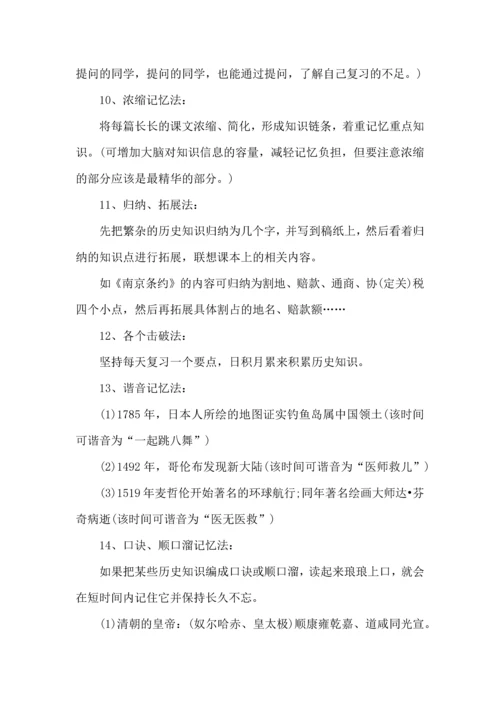 提问的同学，提问的同学，也能通过提问，了解自己复习的不足。）

10、浓缩记忆法：

将每篇长长的课文浓缩、简化，形成知识链条，着重记忆重点知识。（可增加大脑对知识信息的容量，减轻记忆负担，但要注意浓缩的部分应该是最精华的部分。）

11、归纳、拓展法：

先把繁杂的历史知识归纳为几个字，并写到稿纸上，然后看着归纳的知识点进行拓展，联想课本上的相关内容。

如《南京条约》的内容可归纳为割地、赔款、通商、协(定关)税四个小点，然后再拓展具体割占的地名、赔款额……

12、各个击破法：

坚持每天复习一个要点，日积月累来积累历史知识。

13、谐音记忆法：

(1)1785 年，日本人所绘的地图证实钓鱼岛属中国领土(该时间可谐音为“一起跳八舞”)

(2)1492 年，哥伦布发现新大陆(该时间可谐音为“医师救儿”)

(3)1519 年麦哲伦开始著名的环球航行;同年著名绘画大师达•芬奇病逝(该时间可谐音为“医无医救”)

14、口诀、顺口溜记忆法：

如果把某些历史知识编成口诀或顺口溜，读起来琅琅上口，就会在短时间内记住它并保持长久不忘。

(1)清朝的皇帝：(奴尔哈赤、皇太极)顺康雍乾嘉、道咸同光宣。